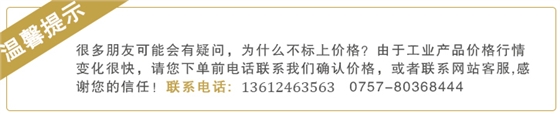 温馨提示

很多朋友可能会有疑问，为什么不标上价格？由于工业产品价格行情变化很快，请您下单前电话联系我们确认价格，或者联系网站客服,感谢您的信任！联系电话：13612463563　0757-80368444